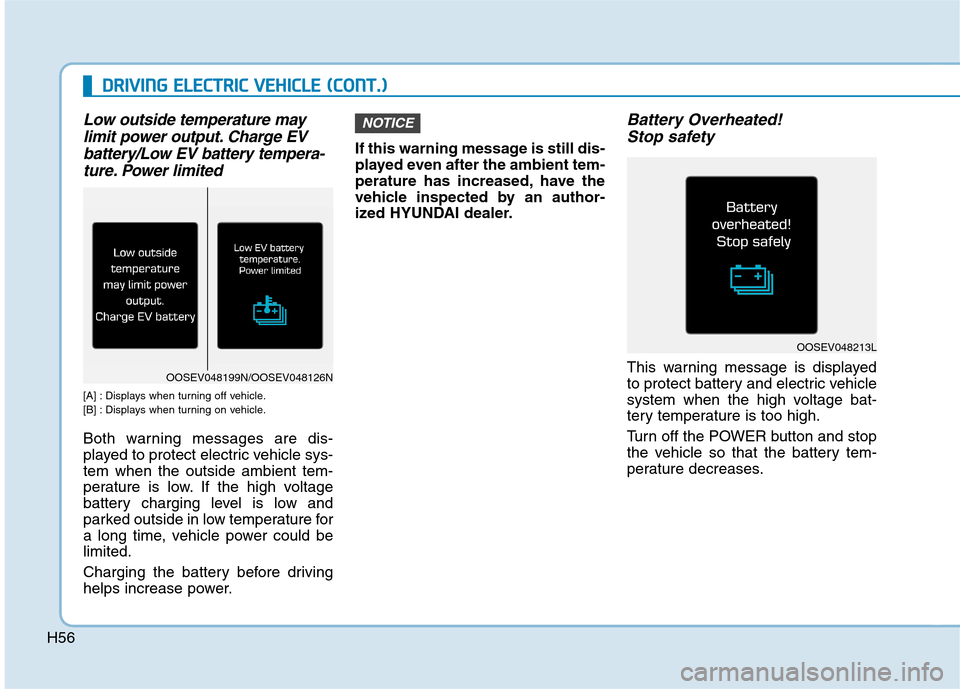 DRIVING ELECTRIC VEHICLE (CONT.)

Low outside temperature may limit power output. Charge EV battery/Low EV battery temperature. Power limited

Low outside temperature may limit power output. Charge EV battery

Low EV battery temperature. Power limited

OOSEV048199N/OOSEV048126N

[A] : Displays when turning off vehicle.
[B] : Displays when turning on vehicle.

Both warning messages are displayed to protect electric vehicle system when the outside ambient temperature is low. If the high voltage battery charging level is low and parked outside in low temperature for a long time, vehicle power could be limited.

Charging the battery before driving helps increase power.

NOTICE

If this warning message is still displayed even after the ambient temperature has increased, have the vehicle inspected by an authorized HYUNDAI dealer.

Battery Overheated! Stop safety

Battery overheated! Stop safely

OOSEV048213L

This warning message is displayed to protect battery and electric vehicle system when the high voltage battery temperature is too high.

Turn off the POWER button and stop the vehicle so that the battery temperature decreases.

H56

carmanualsonline.info